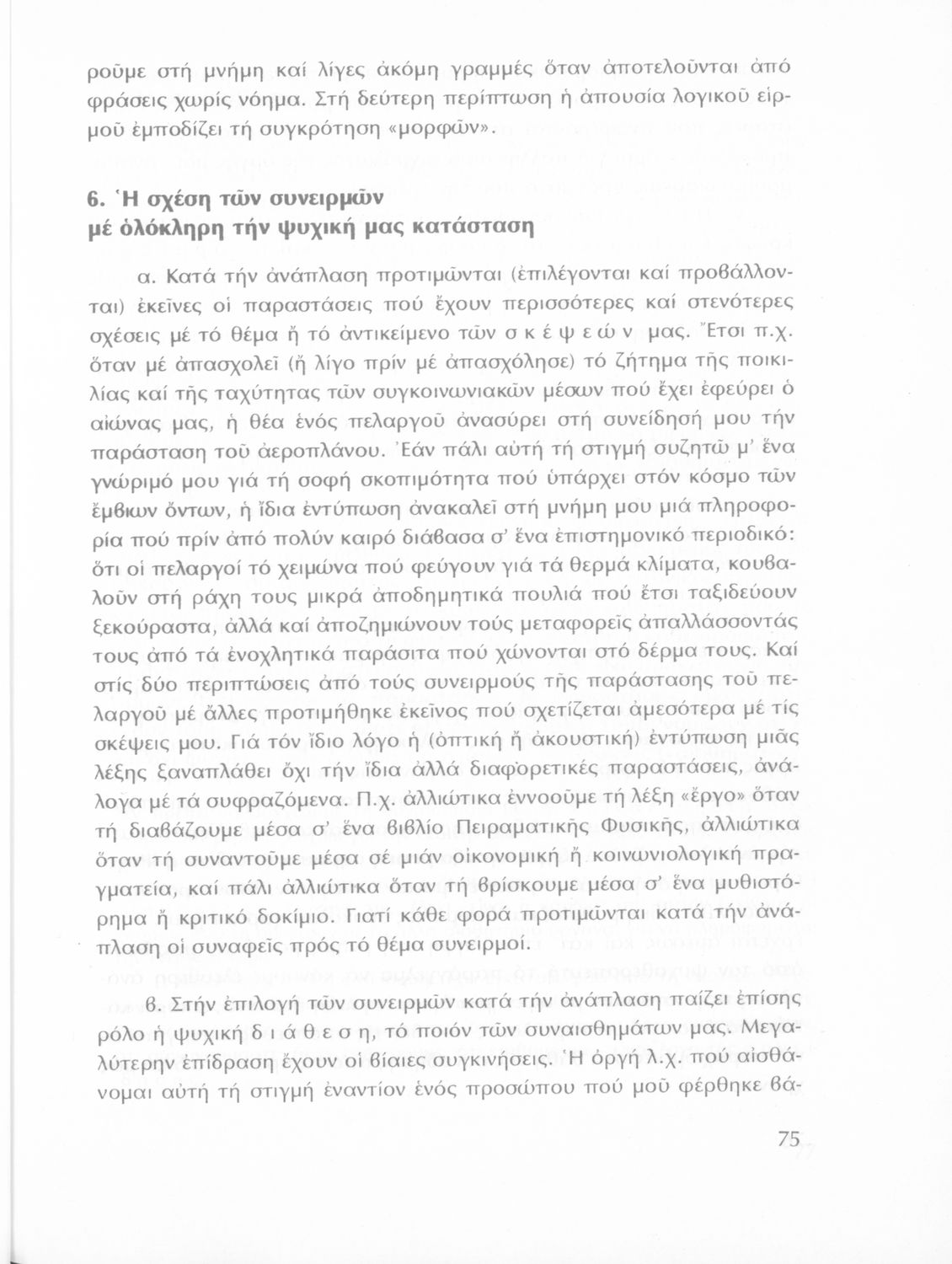 ροῦμε στή μνήμη καί λίγες ἀκόμη γραμμές ὅταν ἀποτελοῦνται ἀπό φράσεις χωρίς νόημα. Στή δεύτερη περίπτωση ἡ ἀπουσία λογικοῦ εἱρμοῦ ἐμποδίζει τή συγκρότηση «μορφῶν».

6. Ἡ σχέση τῶν συνειρμῶν μέ ὁλόκληρη τήν ψυχική μας κατάσταση

α. Κατά τήν ἀνάπλαση προτιμῶνται (ἐπιλέγονται καί προβάλλονται) ἐκεῖνες οἱ παραστάσεις πού ἔχουν περισσότερες καί στενότερες σχέσεις μέ τό θέμα ἤ τό ἀντικείμενο τῶν σ κ έ ψ ε ώ ν μας. Ἔτσι π.χ. ὅταν μέ ἀπασχολεῖ (ἤ λίγο πρίν μέ ἀπασχόλησε) τό ζήτημα τῆς ποικιλίας καί τῆς ταχύτητας τῶν συγκοινωνιακῶν μέσων πού ἔχει ἐφεύρει ὁ αἰώνας μας, ἡ θέα ἑνός πελαργοῦ ἀνασύρει στή συνείδησή μου τήν παράσταση τοῦ ἀεροπλάνου. Ἐάν πάλι αὐτή τή στιγμή συζητῶ μ' ἕνα γνώριμό μου γιά τή σοφή σκοπιμότητα πού ὑπάρχει στόν κόσμο τῶν ἔμβιων ὄντων, ἡ ἴδια ἐντύπωση ἀνακαλεῖ στή μνήμη μου μιά πληροφορία πού πρίν ἀπό πολύν καιρό διάβασα σ' ἕνα ἐπιστημονικό περιοδικό: ὅτι οἱ πελαργοί τό χειμώνα πού φεύγουν γιά τά θερμά κλίματα, κουβαλοῦν στή ράχη τους μικρά ἀποδημητικά πουλιά πού ἔτσι ταξιδεύουν ξεκούραστα, ἀλλά καί ἀποζημιώνουν τούς μεταφορεῖς ἀπαλλάσσοντάς τους ἀπό τά ἐνοχλητικά παράσιτα πού χώνονται στό δέρμα τους. Καί στίς δύο περιπτώσεις ἀπό τούς συνειρμούς τῆς παράστασης τοῦ πελαργοῦ μέ ἄλλες προτιμήθηκε ἐκεῖνος πού σχετίζεται ἀμεσότερα μέ τίς σκέψεις μου. Γιά τόν ἴδιο λόγο ἡ (ὀπτική ἤ ἀκουστική) ἐντύπωση μιᾶς λέξης ξαναπλάθει ὄχι τήν ἴδια ἀλλά διαφορετικές παραστάσεις, ἀνάλογα μέ τά συμφραζόμενα. Π.χ. ἀλλιώτικα ἐννοοῦμε τή λέξη «ἔργο» ὅταν τή διαβάζουμε μέσα σ' ἕνα βιβλίο Πειραματικῆς Φυσικῆς, ἀλλιώτικα ὅταν τή συναντοῦμε μέσα σέ μιάν οἰκονομική ἤ κοινωνιολογική πραγματεία, καί πάλι ἀλλιώτικα ὅταν τή βρίσκουμε μέσα σ' ἕνα μυθιστόρημα ἤ κριτικό δοκίμιο. Γιατί κάθε φορά προτιμῶνται κατά τήν ἀνάπλαση οἱ συναφεῖς πρός τό θέμα συνειρμοί.

β. Στήν ἐπιλογή τῶν συνειρμῶν κατά τήν ἀνάπλαση παίζει ἐπίσης ρόλο ἡ ψυχική δ ι ά θ ε σ η, τό ποιόν τῶν συναισθημάτων μας. Μεγαλύτερην ἐπίδραση ἔχουν οἱ βίαιες συγκινήσεις. Ἡ ὀργή λ.χ. πού αἰσθάνομαι αὐτή τή στιγμή ἐναντίον ἑνός προσώπου πού μοῦ φέρθηκε βά-

75